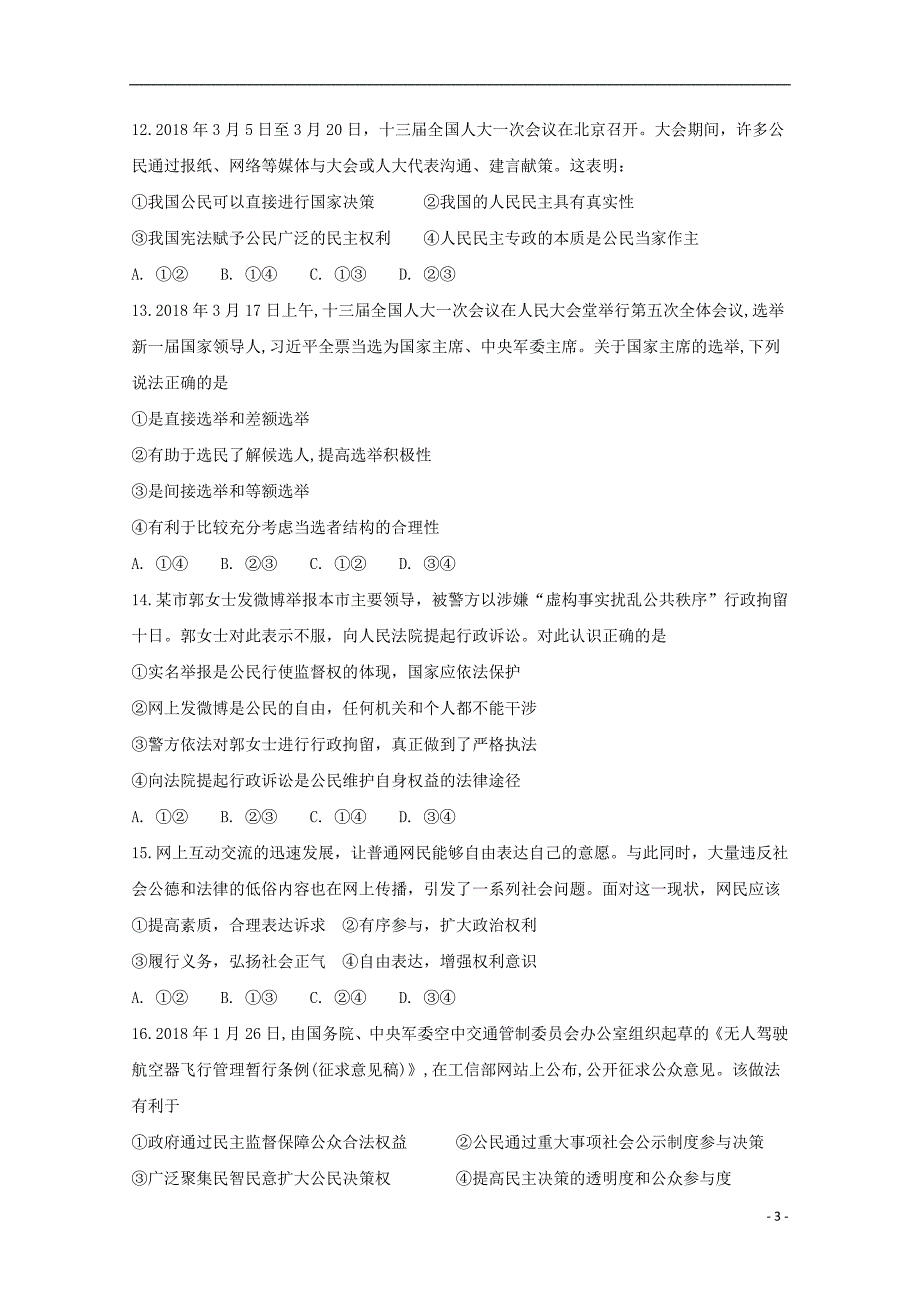 12.2018 年 3 月 5 日至 3 月 20 日，十三届全国人大一次会议在北京召开。大会期间，许多公民通过报纸、网络等媒体与大会或人大代表沟通、建言献策。这表明：

①我国公民可以直接进行国家决策　　②我国的人民民主具有真实性

③我国宪法赋予公民广泛的民主权利　　④人民民主专政的本质是公民当家作主

A. ①②　　B. ①④　　C. ①③　　D. ②③

13.2018 年 3 月 17 日上午,十三届全国人大一次会议在人民大会堂举行第五次全体会议,选举新一届国家领导人,习近平全票当选为国家主席、中央军委主席。关于国家主席的选举,下列说法正确的是

①是直接选举和差额选举

②有助于选民了解候选人,提高选举积极性

③是间接选举和等额选举

④有利于比较充分考虑当选者结构的合理性

A. ①④　　B. ②③　　C. ①②　　D. ③④

14.某市郭女士发微博举报本市主要领导，被警方以涉嫌“虚构事实扰乱公共秩序”行政拘留十日。郭女士对此表示不服，向人民法院提起行政诉讼。对此认识正确的是

①实名举报是公民行使监督权的体现，国家应依法保护

②网上发微博是公民的自由，任何机关和个人都不能干涉

③警方依法对郭女士进行行政拘留，真正做到了严格执法

④向法院提起行政诉讼是公民维护自身权益的法律途径

A. ①②　　B. ②③　　C. ①④　　D. ③④

15.网上互动交流的迅速发展，让普通网民能够自由表达自己的意愿。与此同时，大量违反社会公德和法律的低俗内容也在网上传播，引发了一系列社会问题。面对这一现状，网民应该

①提高素质，合理表达诉求　②有序参与，扩大政治权利

③履行义务，弘扬社会正气　④自由表达，增强权利意识

A. ①②　　B. ①③　　C. ②④　　D. ③④

16.2018 年 1 月 26 日,由国务院、中央军委空中交通管制委员会办公室组织起草的《无人驾驶航空器飞行管理暂行条例(征求意见稿)》,在工信部网站上公布,公开征求公众意见。该做法有利于

①政府通过民主监督保障公众合法权益　　②公民通过重大事项社会公示制度参与决策

③广泛聚集民智民意扩大公民决策权　　④提高民主决策的透明度和公众参与度

- 3 -